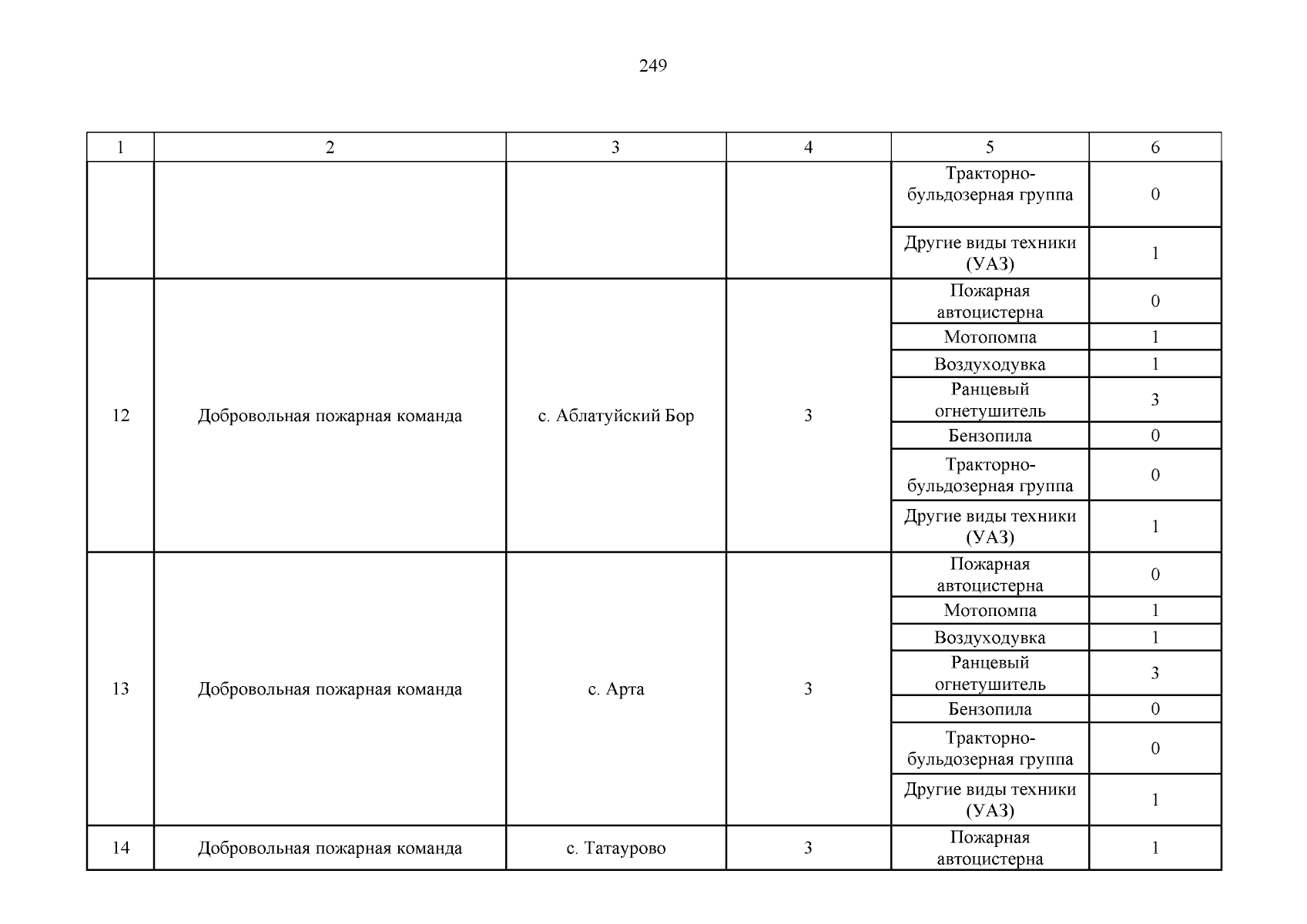 249

| 1 | 2 | 3 | 4 | 5 | 6 |
|---|---|---|---|---|---|
| | | | | Тракторно-бульдозерная группа | 0 |
| | | | | Другие виды техники (УАЗ) | 1 |
| 12 | Добровольная пожарная команда | с. Аблатуйский Бор | 3 | Пожарная автоцистерна | 0 |
| | | | | Мотопомпа | 1 |
| | | | | Воздуходувка | 1 |
| | | | | Ранцевый огнетушитель | 3 |
| | | | | Бензопила | 0 |
| | | | | Тракторно-бульдозерная группа | 0 |
| | | | | Другие виды техники (УАЗ) | 1 |
| 13 | Добровольная пожарная команда | с. Арта | 3 | Пожарная автоцистерна | 0 |
| | | | | Мотопомпа | 1 |
| | | | | Воздуходувка | 1 |
| | | | | Ранцевый огнетушитель | 3 |
| | | | | Бензопила | 0 |
| | | | | Тракторно-бульдозерная группа | 0 |
| | | | | Другие виды техники (УАЗ) | 1 |
| 14 | Добровольная пожарная команда | с. Татаурово | 3 | Пожарная автоцистерна | 1 |